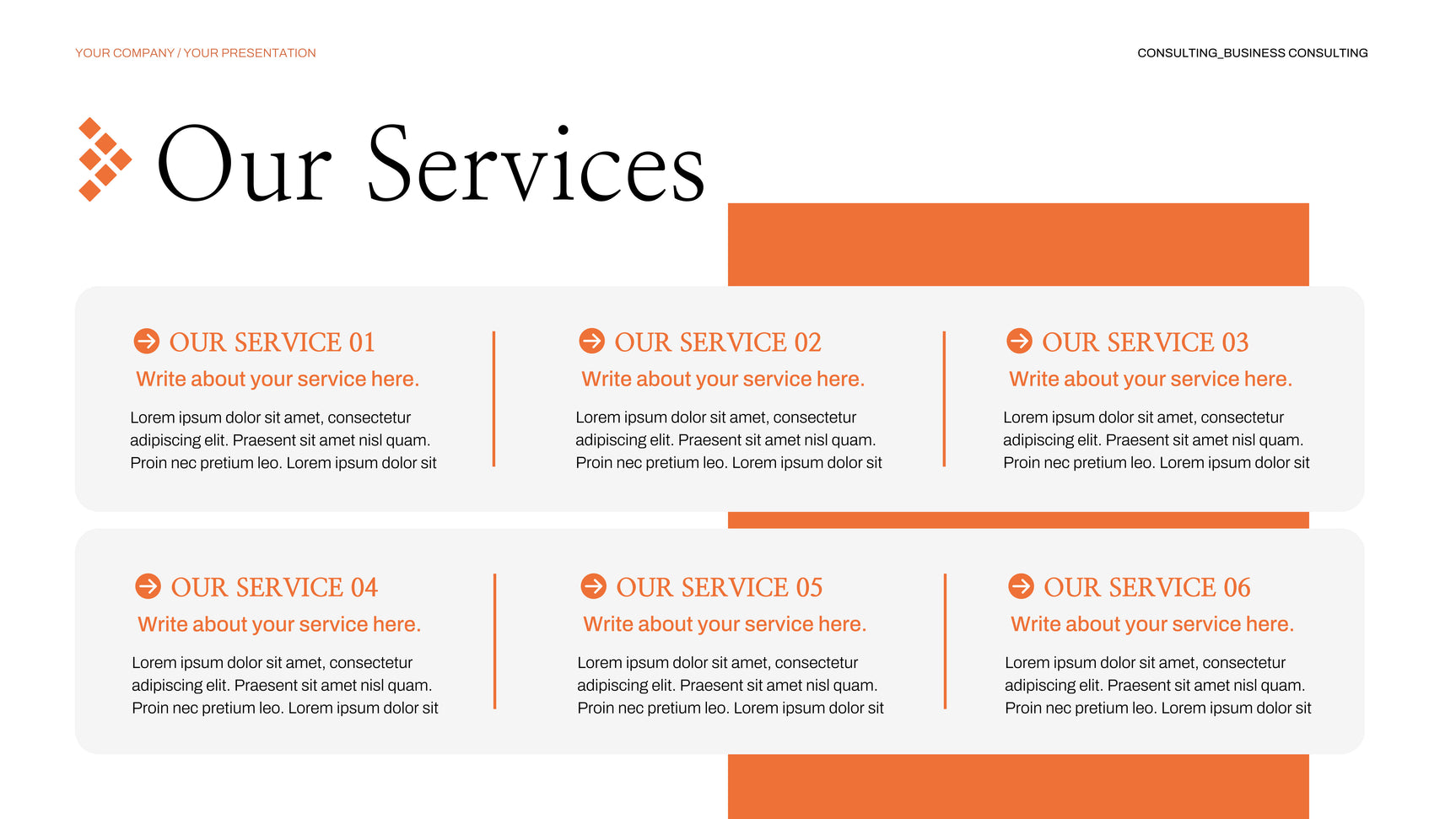 YOUR COMPANY / YOUR PRESENTATION

CONSULTING_BUSINESS CONSULTING

Our Services

OUR SERVICE 01

Write about your service here.

Lorem ipsum dolor sit amet, consectetur adipiscing elit. Praesent sit amet nisl quam. Proin nec pretium leo. Lorem ipsum dolor sit

OUR SERVICE 02

Write about your service here.

Lorem ipsum dolor sit amet, consectetur adipiscing elit. Praesent sit amet nisl quam. Proin nec pretium leo. Lorem ipsum dolor sit

OUR SERVICE 03

Write about your service here.

Lorem ipsum dolor sit amet, consectetur adipiscing elit. Praesent sit amet nisl quam. Proin nec pretium leo. Lorem ipsum dolor sit

OUR SERVICE 04

Write about your service here.

Lorem ipsum dolor sit amet, consectetur adipiscing elit. Praesent sit amet nisl quam. Proin nec pretium leo. Lorem ipsum dolor sit

OUR SERVICE 05

Write about your service here.

Lorem ipsum dolor sit amet, consectetur adipiscing elit. Praesent sit amet nisl quam. Proin nec pretium leo. Lorem ipsum dolor sit

OUR SERVICE 06

Write about your service here.

Lorem ipsum dolor sit amet, consectetur adipiscing elit. Praesent sit amet nisl quam. Proin nec pretium leo. Lorem ipsum dolor sit